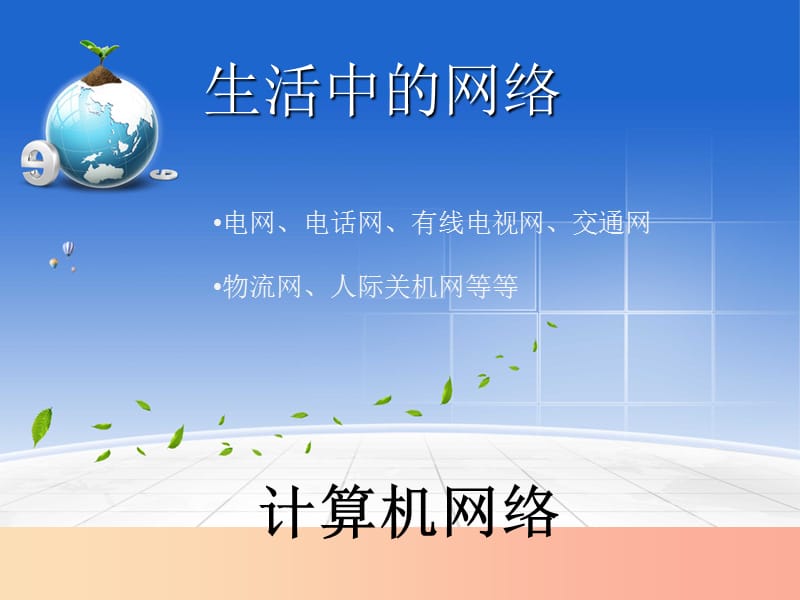 生活中的网络

•电网、电话网、有线电视网、交通网

•物流网、人际关机网等等

计算机网络